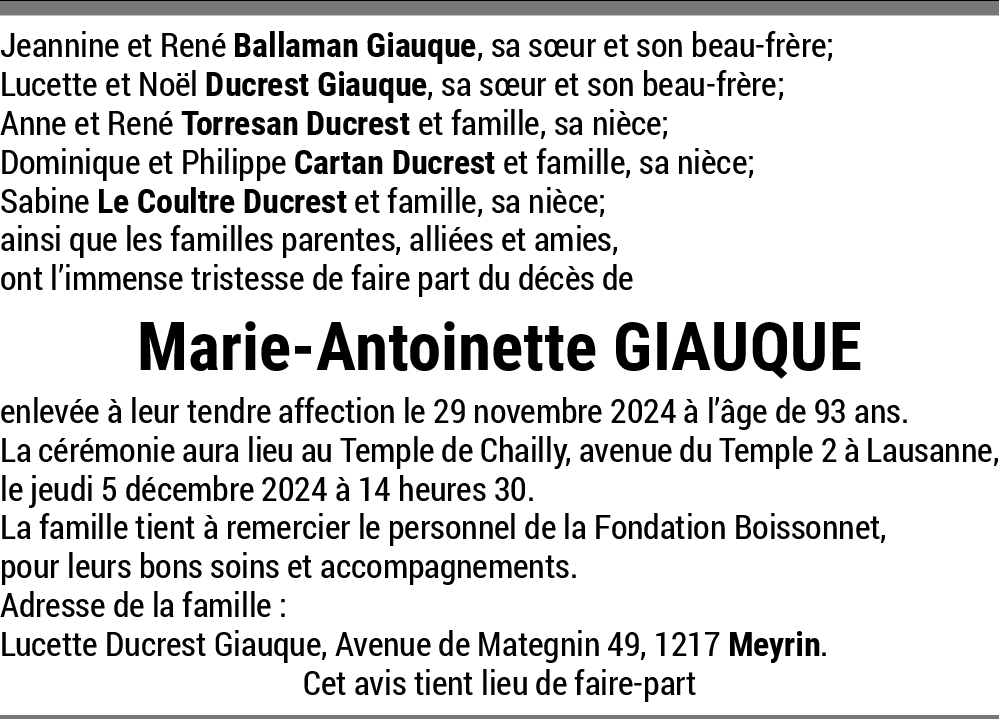 Jeannine et René Ballaman Giauque, sa sœur et son beau-frère;
Lucette et Noël Ducrest Giauque, sa sœur et son beau-frère;
Anne et René Torresan Ducrest et famille, sa nièce;
Dominique et Philippe Cartan Ducrest et famille, sa nièce;
Sabine Le Coultre Ducrest et famille, sa nièce;
ainsi que les familles parentes, alliées et amies,
ont l'immense tristesse de faire part du décès de

Marie-Antoinette GIAUQUE

enlevée à leur tendre affection le 29 novembre 2024 à l'âge de 93 ans.
La cérémonie aura lieu au Temple de Chailly, avenue du Temple 2 à Lausanne,
le jeudi 5 décembre 2024 à 14 heures 30.
La famille tient à remercier le personnel de la Fondation Boissonnet,
pour leurs bons soins et accompagnements.
Adresse de la famille :
Lucette Ducrest Giauque, Avenue de Mategnin 49, 1217 Meyrin.

Cet avis tient lieu de faire-part